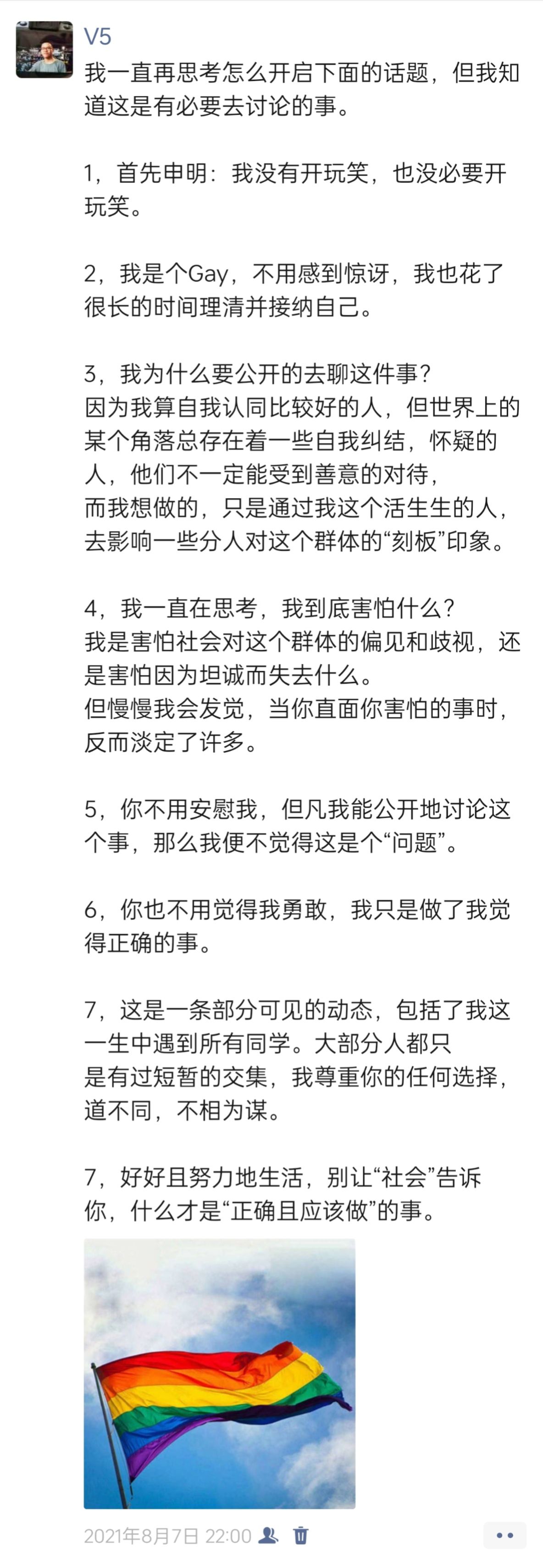 V5

我一直再思考怎么开启下面的话题，但我知道这是有必要去讨论的事。

1，首先申明：我没有开玩笑，也没必要开玩笑。

2，我是个Gay，不用感到惊讶，我也花了很长的时间理清并接纳自己。

3，我为什么要公开的去聊这件事？
因为我算自我认同比较好的人，但世界上的某个角落总存在着一些自我纠结，怀疑的人，他们不一定能受到善意的对待，
而我想做的，只是通过我这个活生生的人，去影响一些分人对这个群体的“刻板”印象。

4，我一直在思考，我到底害怕什么？
我是害怕社会对这个群体的偏见和歧视，还是害怕因为坦诚而失去什么。
但慢慢我会发觉，当你直面你害怕的事时，反而淡定了许多。

5，你不用安慰我，但凡我能公开地讨论这个事，那么我便不觉得这是个“问题”。

6，你也不用觉得我勇敢，我只是做了我觉得正确的事。

7，这是一条部分可见的动态，包括了我这一生中遇到所有同学。大部分人都只是有过短暂的交集，我尊重你的任何选择，道不同，不相为谋。

7，好好且努力地生活，别让“社会”告诉你，什么才是“正确且应该做”的事。

2021年8月7日 22:00